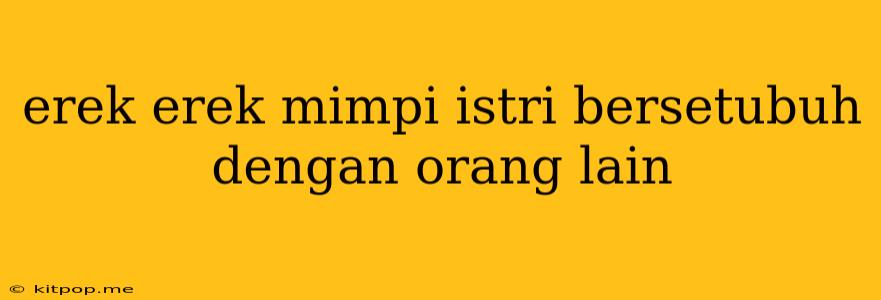 erek erek mimpi istri bersetubuh dengan orang lain

© kitpop.me